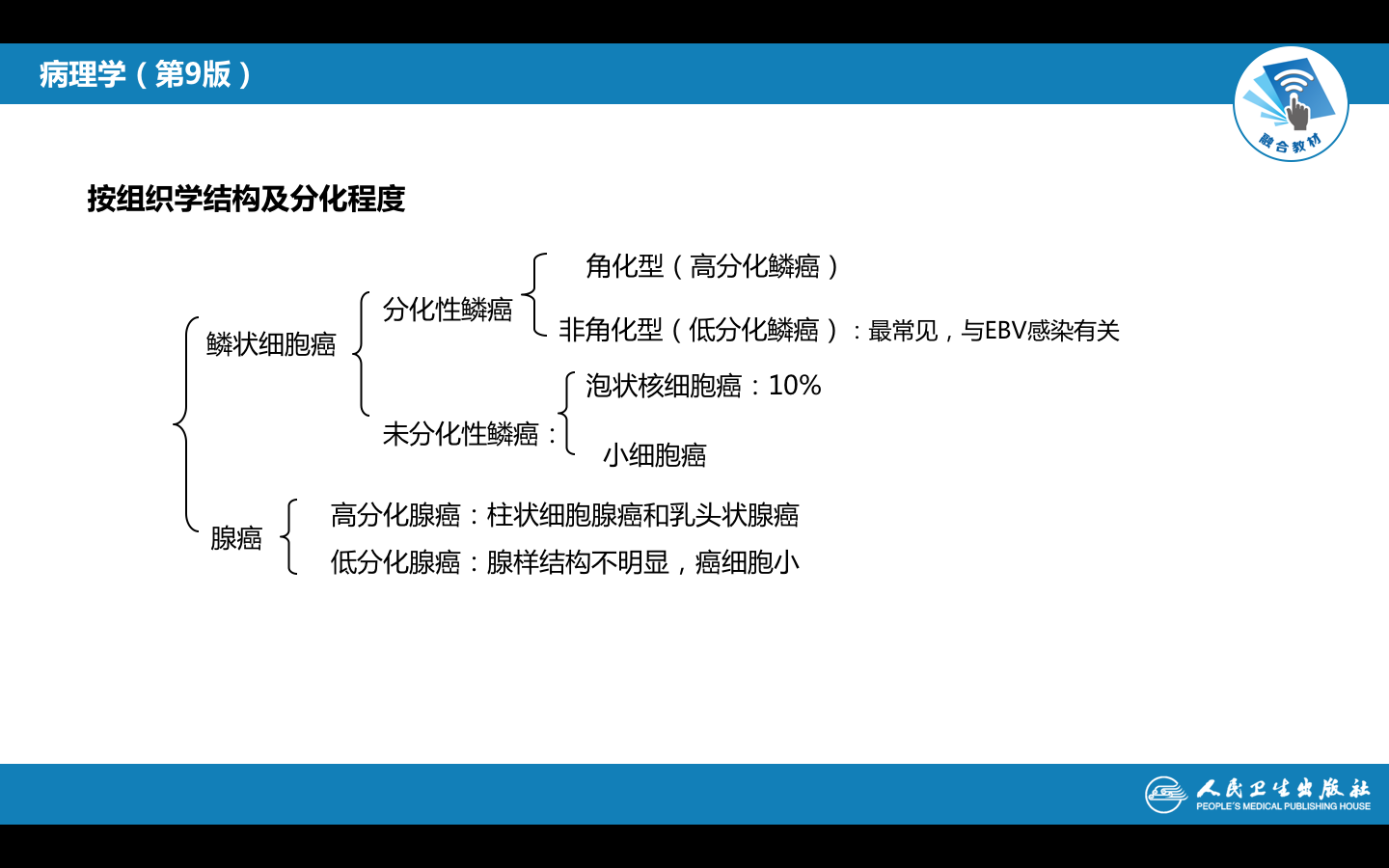 病理学（第9版）

融合教材

按组织学结构及分化程度

鳞状细胞癌

分化性鳞癌

角化型（高分化鳞癌）

非角化型（低分化鳞癌）：最常见，与EBV感染有关

未分化性鳞癌：

泡状核细胞癌：10%

小细胞癌

腺癌

高分化腺癌：柱状细胞腺癌和乳头状腺癌

低分化腺癌：腺样结构不明显，癌细胞小

人民卫生出版社
PEOPLE'S MEDICAL PUBLISHING HOUSE